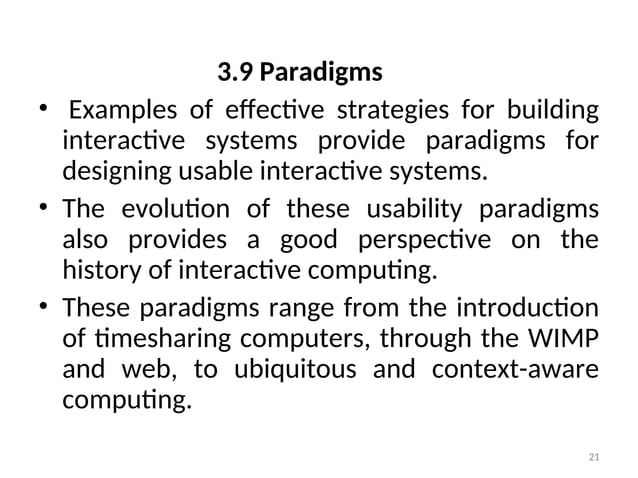 3.9 Paradigms

• Examples of effective strategies for building interactive systems provide paradigms for designing usable interactive systems.

• The evolution of these usability paradigms also provides a good perspective on the history of interactive computing.

• These paradigms range from the introduction of timesharing computers, through the WIMP and web, to ubiquitous and context-aware computing.

21